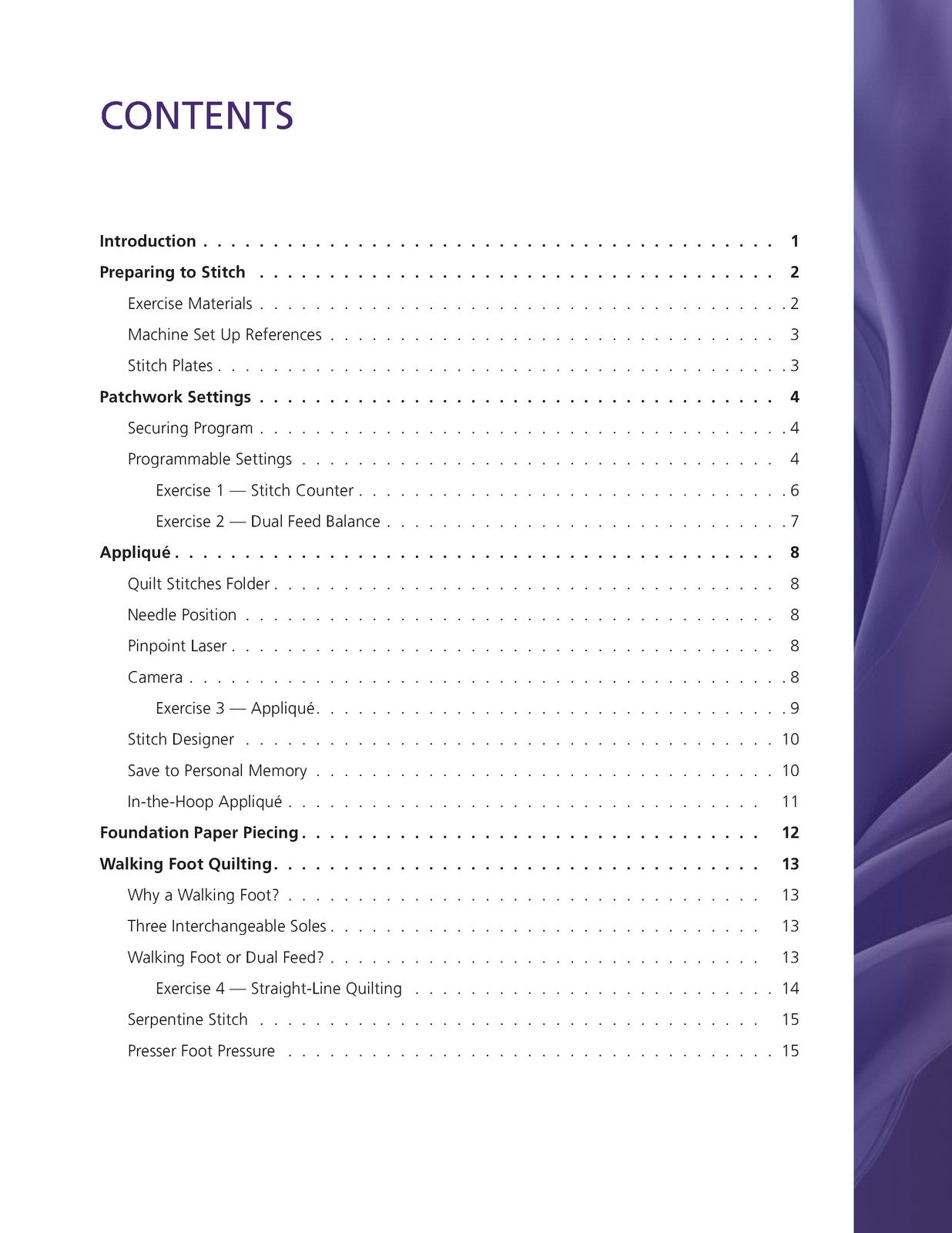 CONTENTS

Introduction 1
Preparing to Stitch 2
Exercise Materials 2
Machine Set Up References 3
Stitch Plates 3
Patchwork Settings 4
Securing Program 4
Programmable Settings 4
Exercise 1 — Stitch Counter 6
Exercise 2 — Dual Feed Balance 7
Appliqué 8
Quilt Stitches Folder 8
Needle Position 8
Pinpoint Laser 8
Camera 8
Exercise 3 — Appliqué 9
Stitch Designer 10
Save to Personal Memory 10
In-the-Hoop Appliqué 11
Foundation Paper Piecing 12
Walking Foot Quilting 13
Why a Walking Foot? 13
Three Interchangeable Soles 13
Walking Foot or Dual Feed? 13
Exercise 4 — Straight-Line Quilting 14
Serpentine Stitch 15
Presser Foot Pressure 15